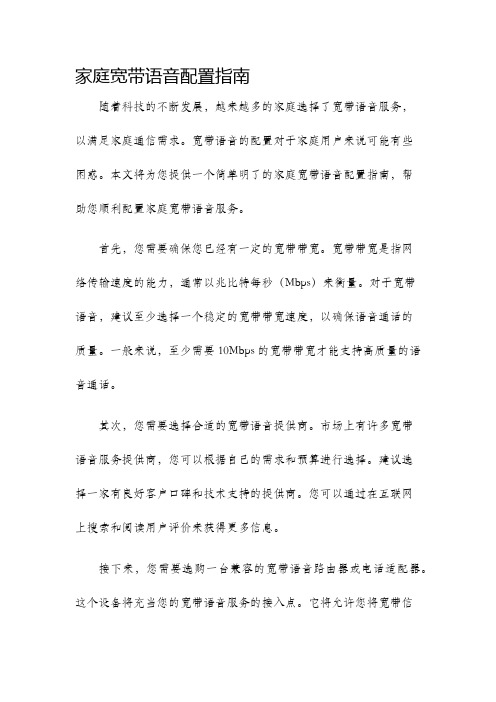 家庭宽带语音配置指南

随着科技的不断发展，越来越多的家庭选择了宽带语音服务，以满足家庭通信需求。宽带语音的配置对于家庭用户来说可能有些困惑。本文将为您提供一个简单明了的家庭宽带语音配置指南，帮助您顺利配置家庭宽带语音服务。

首先，您需要确保您已经有一定的宽带带宽。宽带带宽是指网络传输速度的能力，通常以兆比特每秒（Mbps）来衡量。对于宽带语音，建议至少选择一个稳定的宽带带宽速度，以确保语音通话的质量。一般来说，至少需要 10Mbps 的宽带带宽才能支持高质量的语音通话。

其次，您需要选择合适的宽带语音提供商。市场上有许多宽带语音服务提供商，您可以根据自己的需求和预算进行选择。建议选择一家有良好客户口碑和技术支持的提供商。您可以通过在互联网上搜索和阅读用户评价来获得更多信息。

接下来，您需要选购一台兼容的宽带语音路由器或电话适配器。这个设备将充当您的宽带语音服务的接入点。它将允许您将宽带信